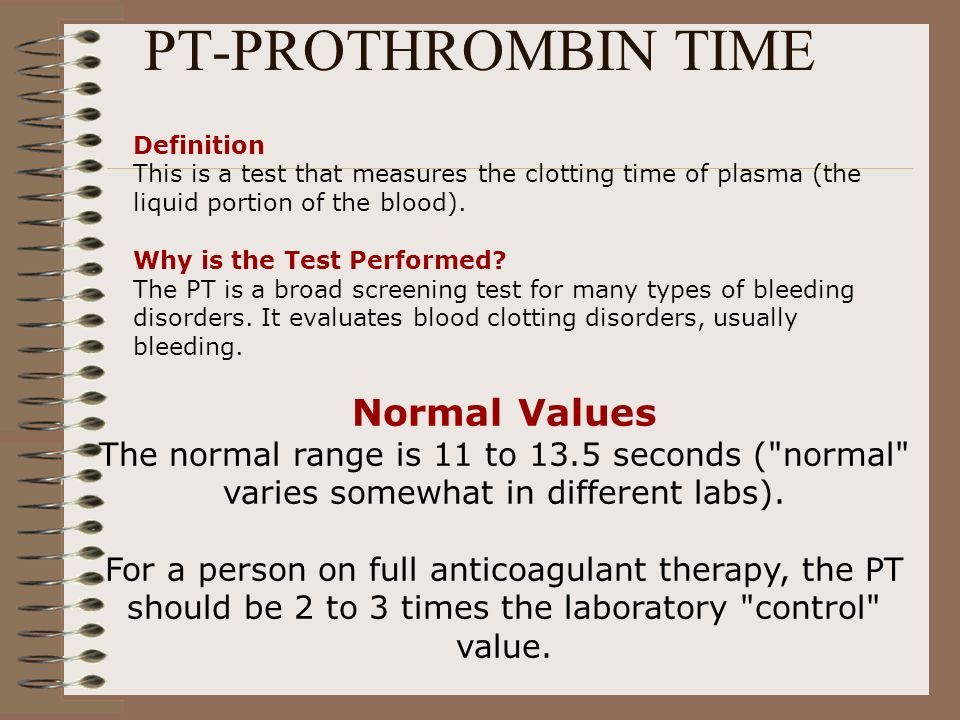 PT-PROTHROMBIN TIME

Definition
This is a test that measures the clotting time of plasma (the liquid portion of the blood).

Why is the Test Performed?
The PT is a broad screening test for many types of bleeding disorders. It evaluates blood clotting disorders, usually bleeding.

Normal Values
The normal range is 11 to 13.5 seconds ("normal" varies somewhat in different labs).

For a person on full anticoagulant therapy, the PT should be 2 to 3 times the laboratory "control" value.